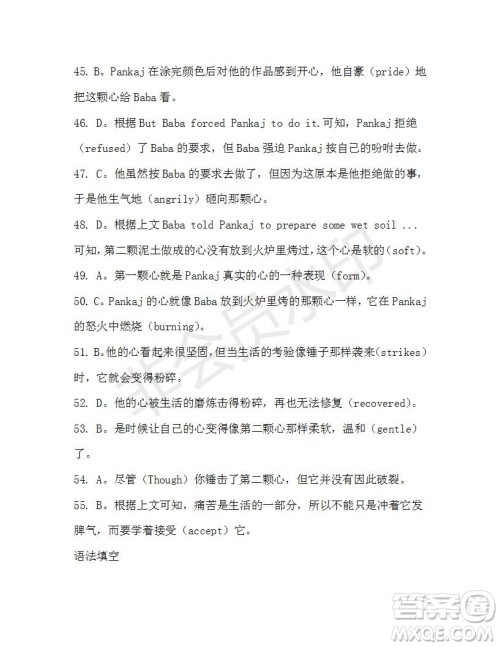 45. B。Pankaj 在涂完颜色后对他的作品感到开心，他自豪（pride）地把这颗心给 Baba 看。

46. D。根据 But Baba forced Pankaj to do it.可知，Pankaj 拒绝（refused）了 Baba 的要求，但 Baba 强迫 Pankaj 按自己的吩咐去做。

47. C。他虽然按 Baba 的要求去做了，但因为这原本是他拒绝做的事，于是他生气地（angrily）砸向那颗心。

48. D。根据上文 Baba told Pankaj to prepare some wet soil ... 可知，第二颗泥土做成的心没有放到火炉里烤过，这个心是软的（soft）。

49. A。第一颗心就是 Pankaj 真实的心的一种表现（form）。

50. C。Pankaj 的心就像 Baba 放到火炉里烤的那颗心一样，它在 Pankaj 的怒火中燃烧（burning）。

51. B。他的心看起来很坚固，但当生活的考验像锤子那样袭来（strikes）时，它就会变得粉碎。

52. D。他的心被生活的磨炼击得粉碎，再也无法修复（recovered）。

53. B。是时候让自己的心变得像第二颗心那样柔软，温和（gentle）了。

54. A。尽管（Though）你锤击了第二颗心，但它并没有因此破裂。

55. B。根据上文可知，痛苦是生活的一部分，所以不能只是冲着它发脾气，而要学着接受（accept）它。

语法填空

非会员水印

答案圈
MXQE.COM